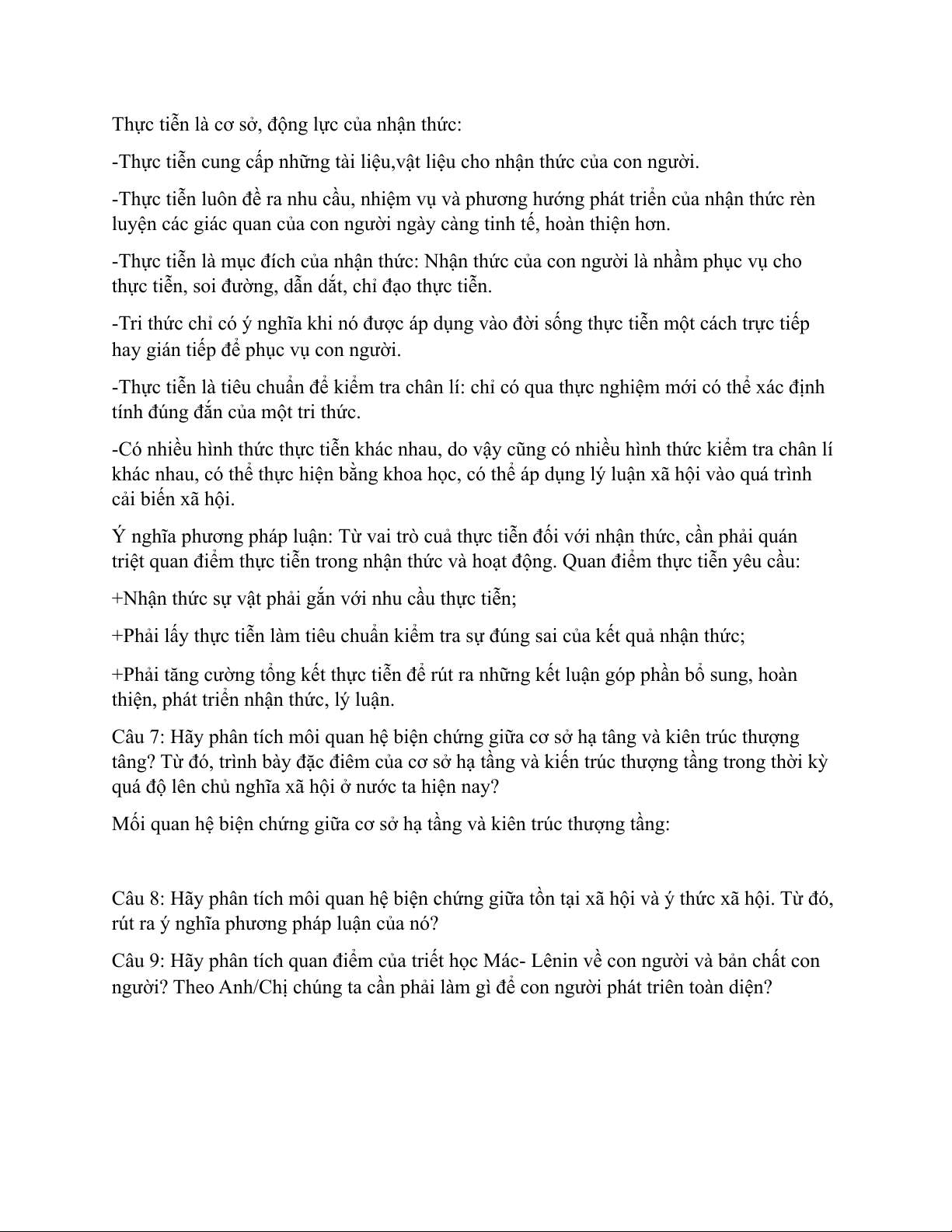 Thực tiễn là cơ sở, động lực của nhận thức:

-Thực tiễn cung cấp những tài liệu,vật liệu cho nhận thức của con người.

-Thực tiễn luôn đề ra nhu cầu, nhiệm vụ và phương hướng phát triển của nhận thức rèn luyện các giác quan của con người ngày càng tinh tế, hoàn thiện hơn.

-Thực tiễn là mục đích của nhận thức: Nhận thức của con người là nhằm phục vụ cho thực tiễn, soi đường, dẫn dắt, chỉ đạo thực tiễn.

-Tri thức chỉ có ý nghĩa khi nó được áp dụng vào đời sống thực tiễn một cách trực tiếp hay gián tiếp để phục vụ con người.

-Thực tiễn là tiêu chuẩn để kiểm tra chân lí: chỉ có qua thực nghiệm mới có thể xác định tính đúng đắn của một tri thức.

-Có nhiều hình thức thực tiễn khác nhau, do vậy cũng có nhiều hình thức kiểm tra chân lí khác nhau, có thể thực hiện bằng khoa học, có thể áp dụng lý luận xã hội vào quá trình cải biến xã hội.

Ý nghĩa phương pháp luận: Từ vai trò cuả thực tiễn đối với nhận thức, cần phải quán triệt quan điểm thực tiễn trong nhận thức và hoạt động. Quan điểm thực tiễn yêu cầu:

+Nhận thức sự vật phải gắn với nhu cầu thực tiễn;

+Phải lấy thực tiễn làm tiêu chuẩn kiểm tra sự đúng sai của kết quả nhận thức;

+Phải tăng cường tổng kết thực tiễn để rút ra những kết luận góp phần bổ sung, hoàn thiện, phát triển nhận thức, lý luận.

Câu 7: Hãy phân tích môi quan hệ biện chứng giữa cơ sở hạ tâng và kiên trúc thượng tâng? Từ đó, trình bày đặc điêm của cơ sở hạ tầng và kiến trúc thượng tầng trong thời kỳ quá độ lên chủ nghĩa xã hội ở nước ta hiện nay?

Mối quan hệ biện chứng giữa cơ sở hạ tầng và kiên trúc thượng tầng:

Câu 8: Hãy phân tích môi quan hệ biện chứng giữa tồn tại xã hội và ý thức xã hội. Từ đó, rút ra ý nghĩa phương pháp luận của nó?

Câu 9: Hãy phân tích quan điểm của triết học Mác- Lênin về con người và bản chất con người? Theo Anh/Chị chúng ta cần phải làm gì để con người phát triên toàn diện?